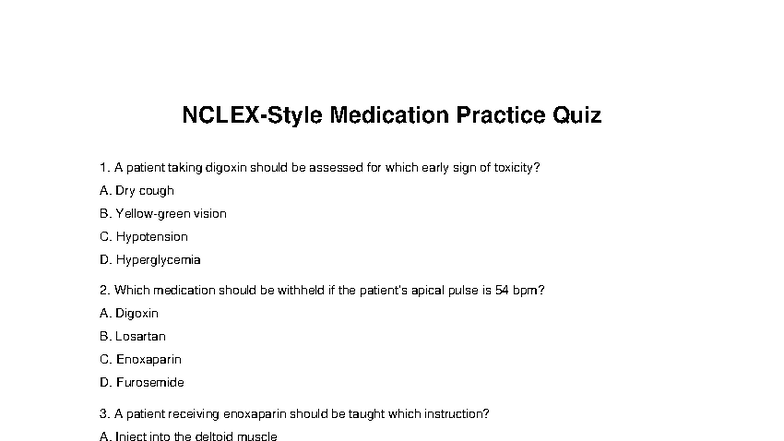 NCLEX-Style Medication Practice Quiz

1. A patient taking digoxin should be assessed for which early sign of toxicity?

A. Dry cough

B. Yellow-green vision

C. Hypotension

D. Hyperglycemia

2. Which medication should be withheld if the patient's apical pulse is 54 bpm?

A. Digoxin

B. Losartan

C. Enoxaparin

D. Furosemide

3. A patient receiving enoxaparin should be taught which instruction?

A. Inject into the deltoid muscle